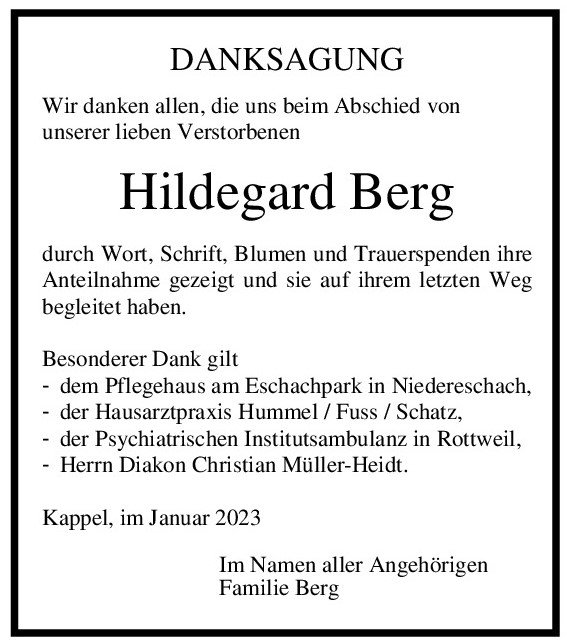 DANKSAGUNG

Wir danken allen, die uns beim Abschied von unserer lieben Verstorbenen

Hildegard Berg

durch Wort, Schrift, Blumen und Trauerspenden ihre Anteilnahme gezeigt und sie auf ihrem letzten Weg begleitet haben.

Besonderer Dank gilt
- dem Pflegehaus am Eschachpark in Niedereschach,
- der Hausarztpraxis Hummel / Fuss / Schatz,
- der Psychiatrischen Institutsambulanz in Rottweil,
- Herrn Diakon Christian Müller-Heidt.

Kappel, im Januar 2023

Im Namen aller Angehörigen
Familie Berg